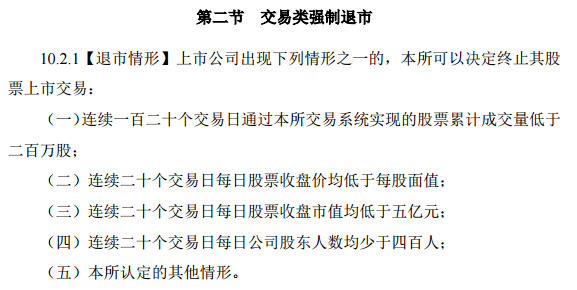 第二节　交易类强制退市

10.2.1【退市情形】上市公司出现下列情形之一的，本所可以决定终止其股票上市交易：

（一）连续一百二十个交易日通过本所交易系统实现的股票累计成交量低于二百万股；

（二）连续二十个交易日每日股票收盘价均低于每股面值；

（三）连续二十个交易日每日股票收盘市值均低于五亿元；

（四）连续二十个交易日每日公司股东人数均少于四百人；

（五）本所认定的其他情形。